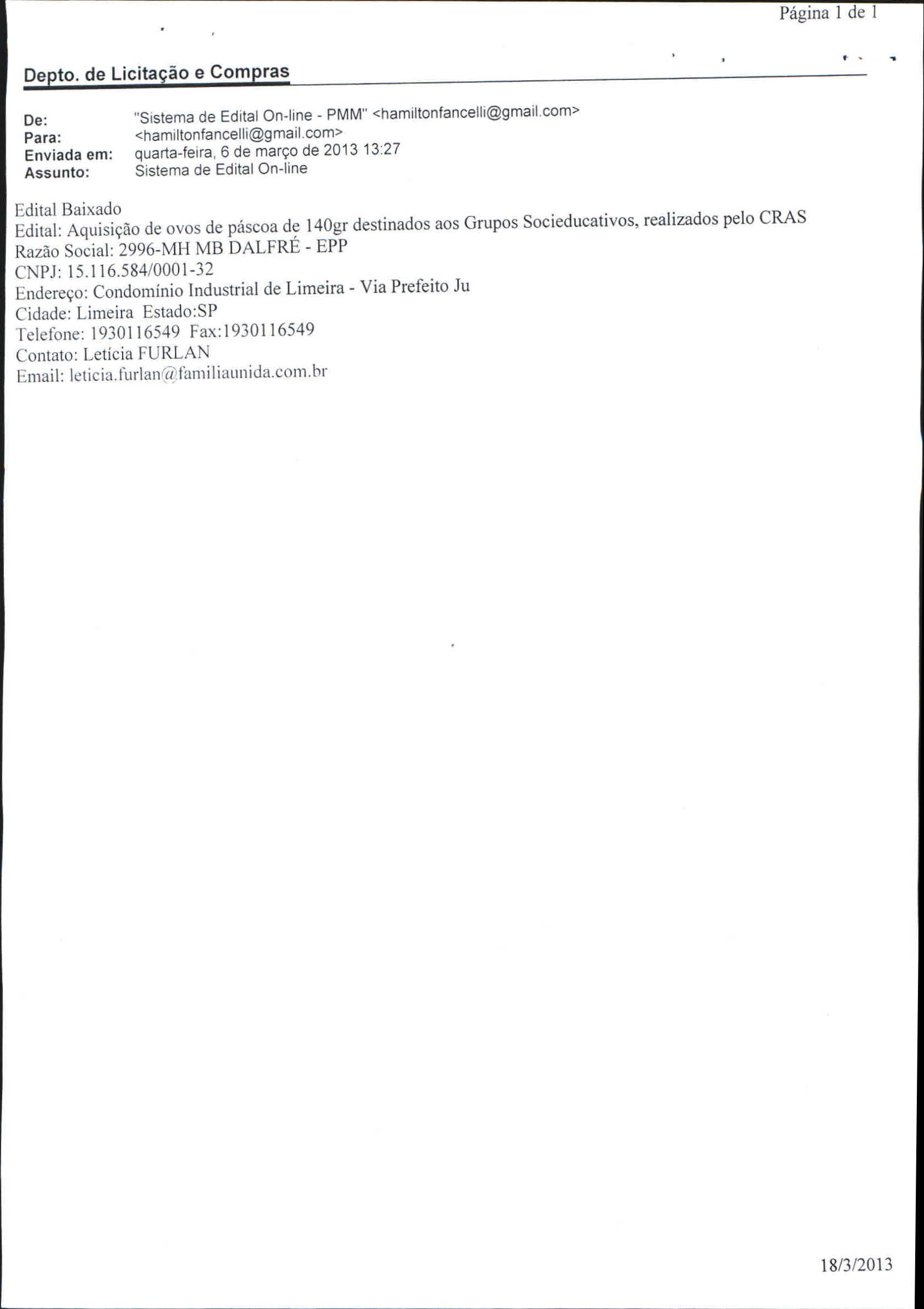 Página 1 de 1

Depto. de Licitação e Compras

De: "Sistema de Edital On-line - PMM" <hamiltonfancelli@gmail.com>
Para: <hamiltonfancelli@gmail.com>
Enviada em: quarta-feira, 6 de março de 2013 13:27
Assunto: Sistema de Edital On-line

Edital Baixado
Edital: Aquisição de ovos de páscoa de 140gr destinados aos Grupos Socieducativos, realizados pelo CRAS
Razão Social: 2996-MH MB DALFRÉ - EPP
CNPJ: 15.116.584/0001-32
Endereço: Condomínio Industrial de Limeira - Via Prefeito Ju
Cidade: Limeira Estado:SP
Telefone: 1930116549 Fax:1930116549
Contato: Letícia FURLAN
Email: leticia.furlan@familiaunida.com.br

18/3/2013